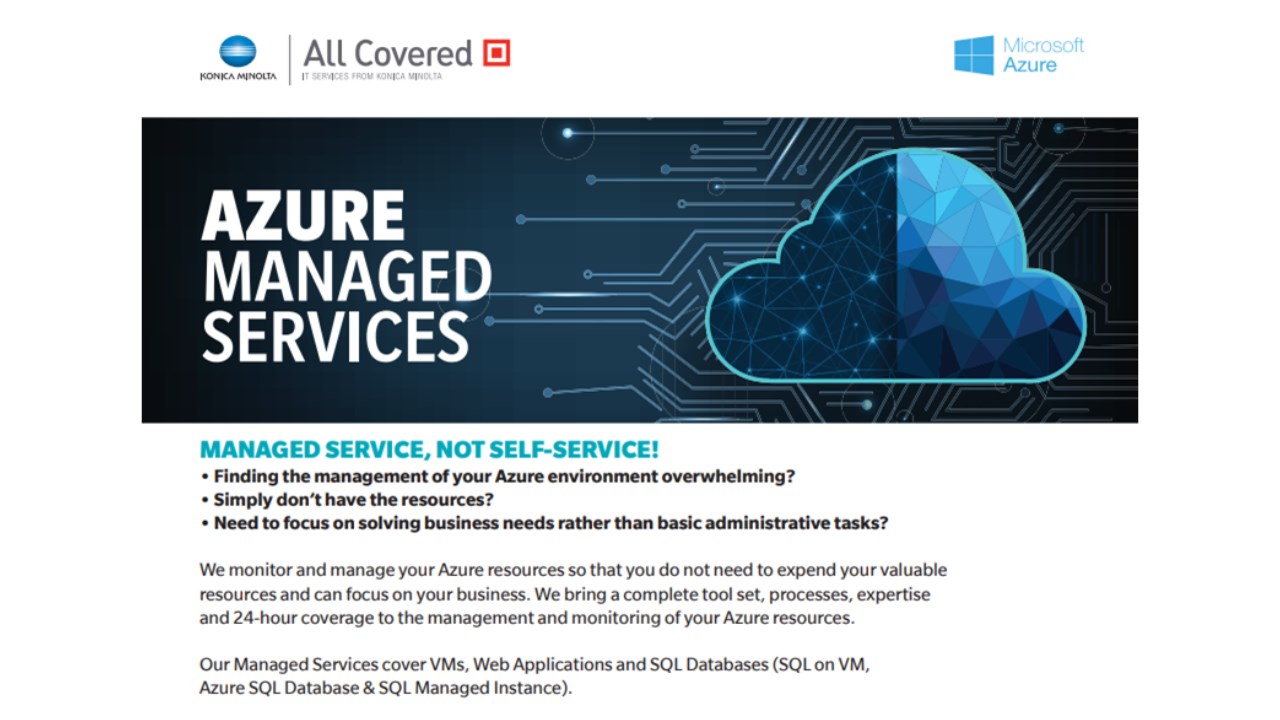 KONICA MINOLTA

All Covered
IT SERVICES FROM KONICA MINOLTA

Microsoft
Azure

AZURE
MANAGED
SERVICES

MANAGED SERVICE, NOT SELF-SERVICE!

• Finding the management of your Azure environment overwhelming?
• Simply don't have the resources?
• Need to focus on solving business needs rather than basic administrative tasks?

We monitor and manage your Azure resources so that you do not need to expend your valuable resources and can focus on your business. We bring a complete tool set, processes, expertise and 24-hour coverage to the management and monitoring of your Azure resources.

Our Managed Services cover VMs, Web Applications and SQL Databases (SQL on VM, Azure SQL Database & SQL Managed Instance).